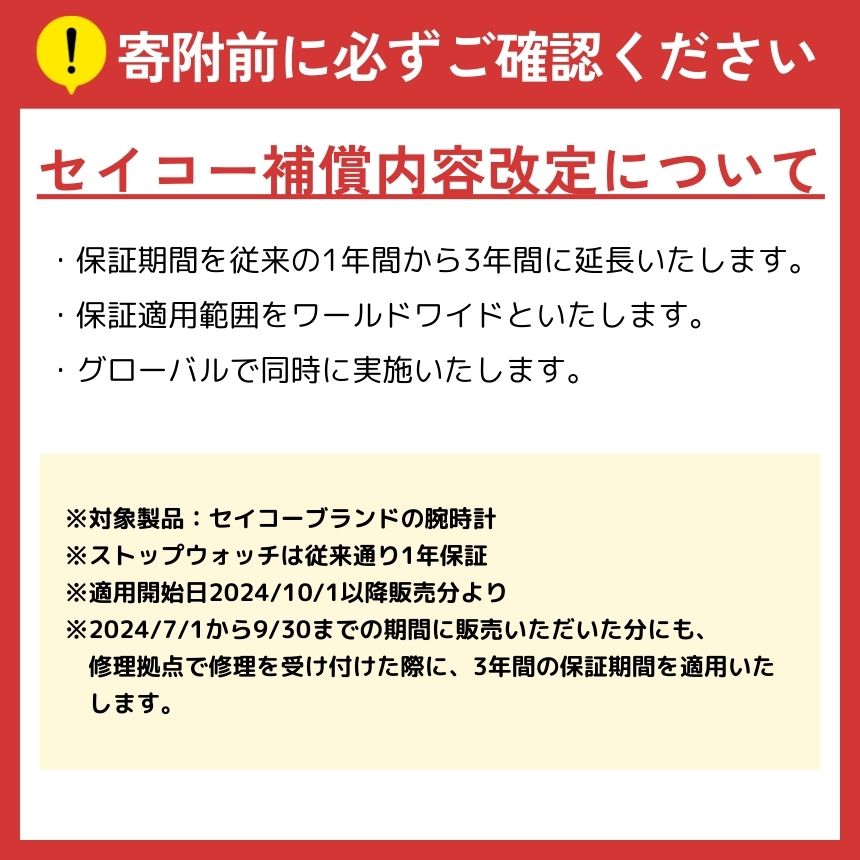 !
寄附前に必ずご確認ください

セイコー補償内容改定について

・保証期間を従来の1年間から3年間に延長いたします。
・保証適用範囲をワールドワイドといたします。
・グローバルで同時に実施いたします。

※対象製品：セイコーブランドの腕時計
※ストップウォッチは従来通り1年保証
※適用開始日2024/10/1以降販売分より
※2024/7/1から9/30までの期間に販売いただいた分にも、修理拠点で修理を受け付けた際に、3年間の保証期間を適用いたします。